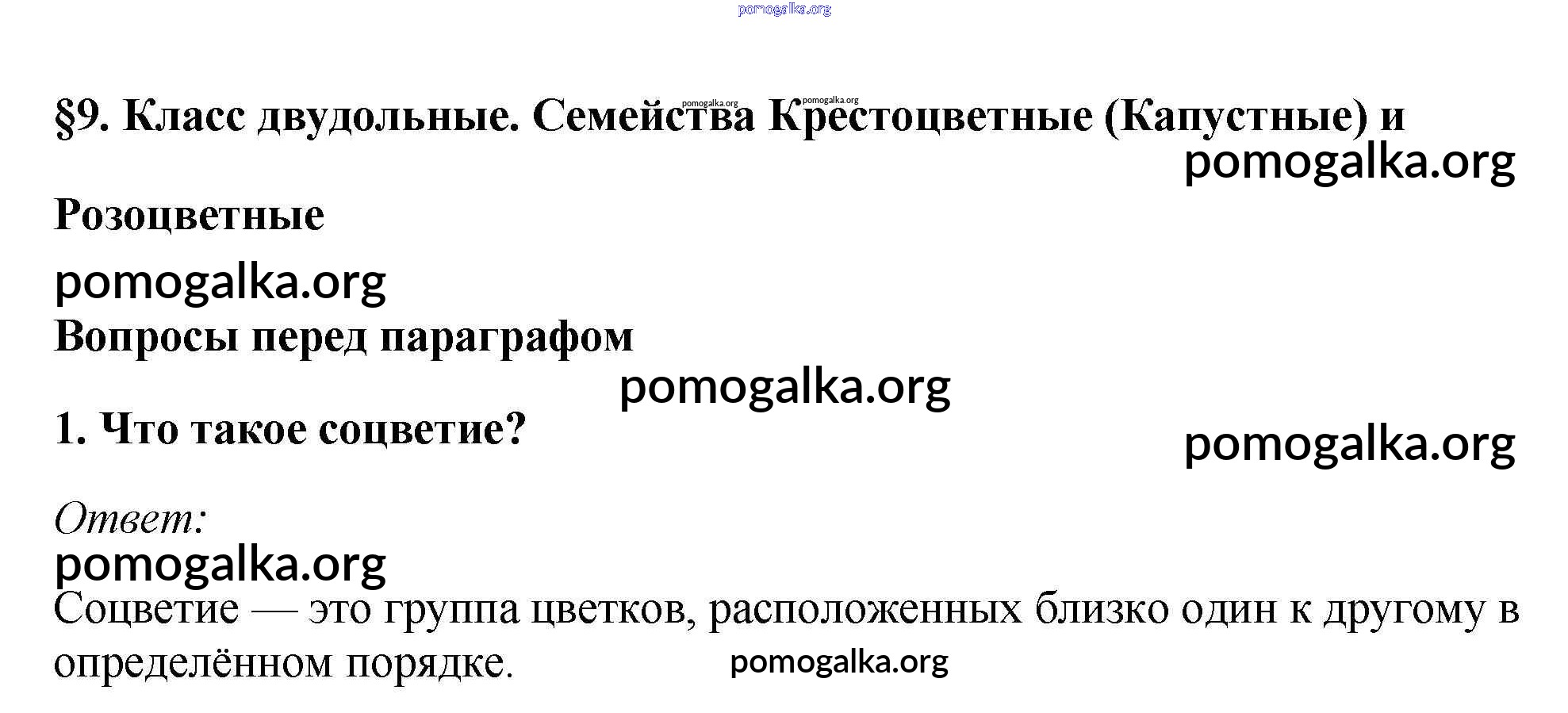 §9. Класс двудольные. Семейства Крестоцветные (Капустные) и Розоцветные

Вопросы перед параграфом

1. Что такое соцветие?

Ответ:

Соцветие — это группа цветков, расположенных близко один к другому в определённом порядке.

pomogalka.org